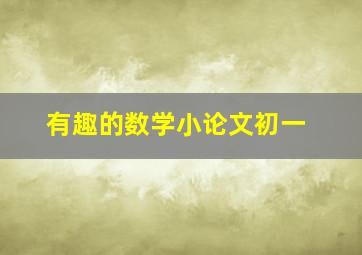 有趣的数学小论文初一